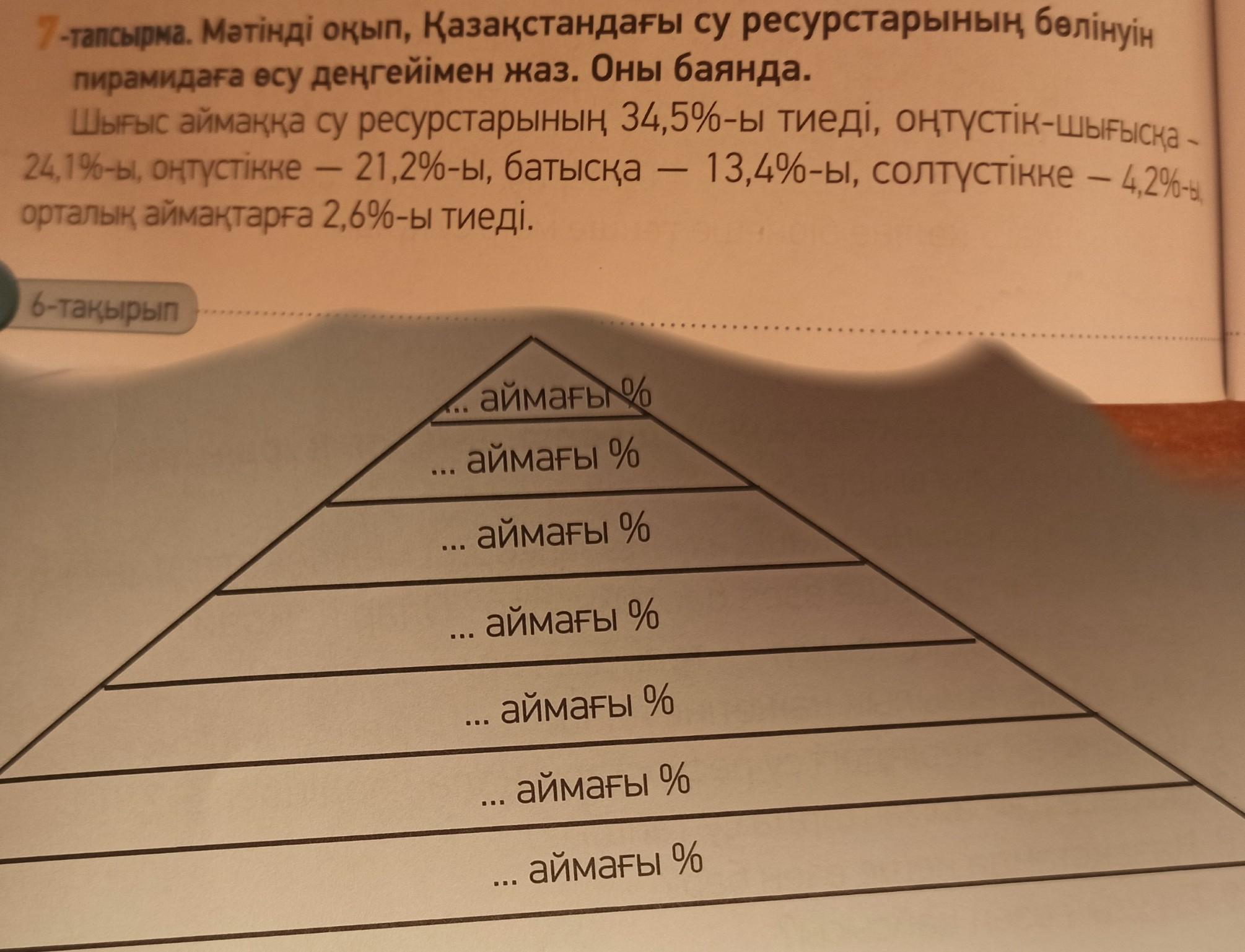 7-тапсырма. Мәтінді оқып, Қазақстандағы су ресурстарының бөлінуін пирамидаға өсу деңгейімен жаз. Оны баянда.

Шығыс аймаққа су ресурстарының 34,5%-ы тиеді, оңтүстік-шығысқа - 24,1%-ы, оңтүстікке — 21,2%-ы, батысқа — 13,4%-ы, солтүстікке — 4,2%-ы, орталық аймақтарға 2,6%-ы тиеді.

6-тақырып

... аймағы %

... аймағы %

... аймағы %

... аймағы %

... аймағы %

... аймағы %

... аймағы %